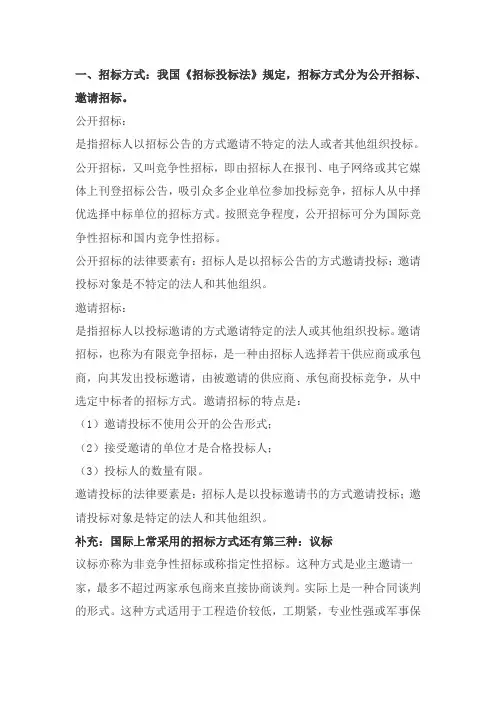 一、招标方式：我国《招标投标法》规定，招标方式分为公开招标、邀请招标。

公开招标：

是指招标人以招标公告的方式邀请不特定的法人或者其他组织投标。公开招标，又叫竞争性招标，即由招标人在报刊、电子网络或其它媒体上刊登招标公告，吸引众多企业单位参加投标竞争，招标人从中择优选择中标单位的招标方式。按照竞争程度，公开招标可分为国际竞争性招标和国内竞争性招标。

公开招标的法律要素有：招标人是以招标公告的方式邀请投标；邀请投标对象是不特定的法人和其他组织。

邀请招标：

是指招标人以投标邀请的方式邀请特定的法人或其他组织投标。邀请招标，也称为有限竞争招标，是一种由招标人选择若干供应商或承包商，向其发出投标邀请，由被邀请的供应商、承包商投标竞争，从中选定中标者的招标方式。邀请招标的特点是：

（1）邀请投标不使用公开的公告形式；

（2）接受邀请的单位才是合格投标人；

（3）投标人的数量有限。

邀请投标的法律要素是：招标人是以投标邀请书的方式邀请投标；邀请投标对象是特定的法人和其他组织。

补充：国际上常采用的招标方式还有第三种：议标

议标亦称为非竞争性招标或称指定性招标。这种方式是业主邀请一家，最多不超过两家承包商来直接协商谈判。实际上是一种合同谈判的形式。这种方式适用于工程造价较低，工期紧，专业性强或军事保